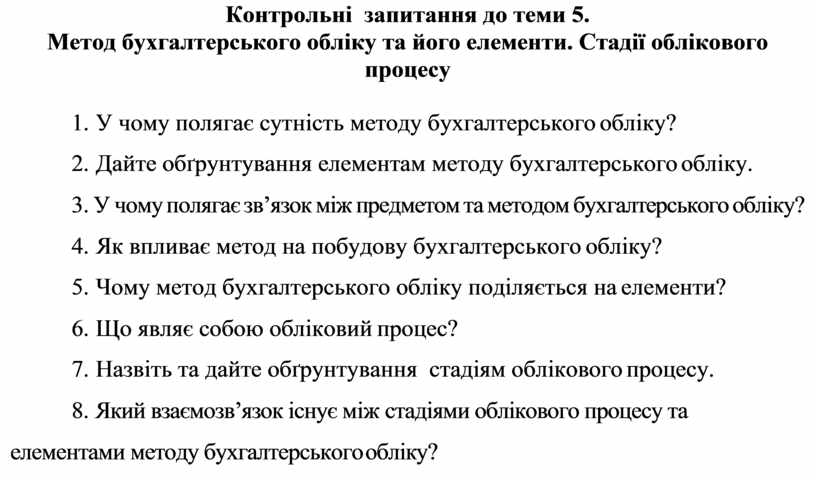 Контрольні запитання до теми 5.
Метод бухгалтерського обліку та його елементи. Стадії облікового процесу

1. У чому полягає сутність методу бухгалтерського обліку?

2. Дайте обґрунтування елементам методу бухгалтерського обліку.

3. У чому полягає зв'язок між предметом та методом бухгалтерського обліку?

4. Як впливає метод на побудову бухгалтерського обліку?

5. Чому метод бухгалтерського обліку поділяється на елементи?

6. Що являє собою обліковий процес?

7. Назвіть та дайте обґрунтування стадіям облікового процесу.

8. Який взаємозв'язок існує між стадіями облікового процесу та елементами методу бухгалтерського обліку?